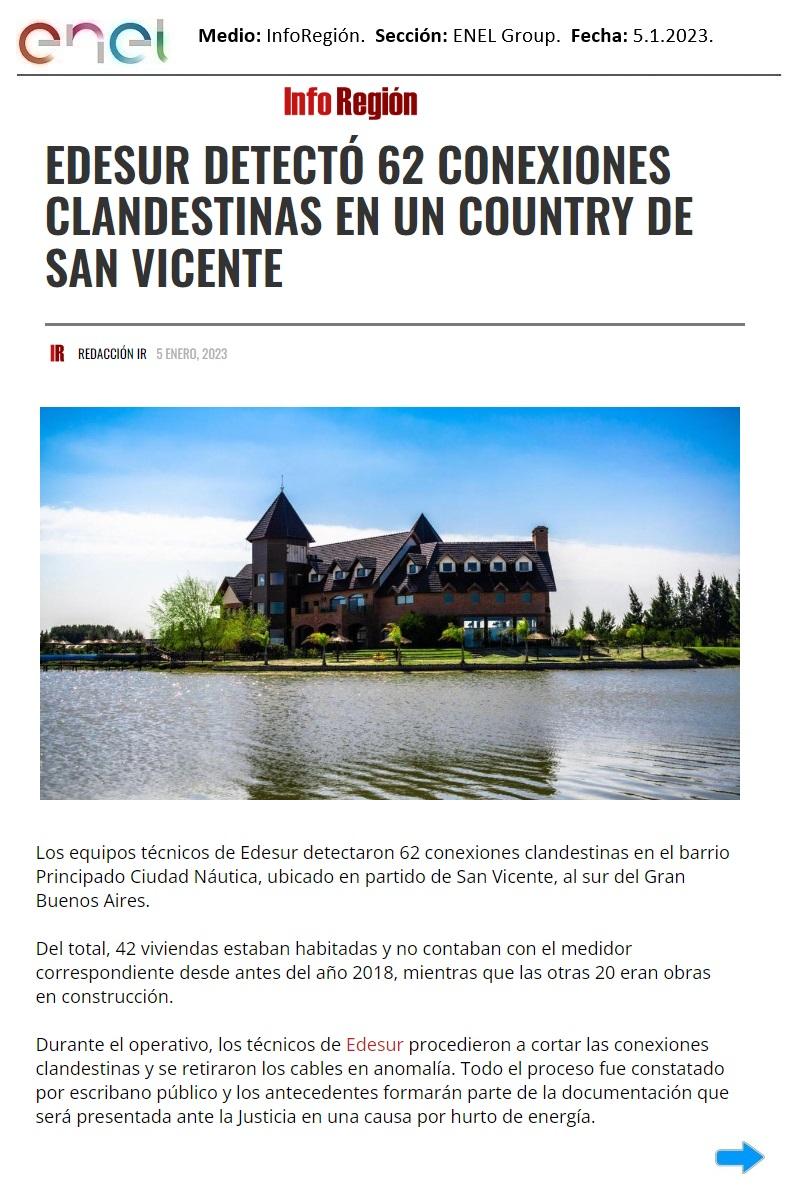 enel

Medio: InfoRegión. Sección: ENEL Group. Fecha: 5.1.2023.

Info Región

EDESUR DETECTÓ 62 CONEXIONES CLANDESTINAS EN UN COUNTRY DE SAN VICENTE

IR REDACCIÓN IR 5 ENERO, 2023

Los equipos técnicos de Edesur detectaron 62 conexiones clandestinas en el barrio Principado Ciudad Náutica, ubicado en partido de San Vicente, al sur del Gran Buenos Aires.

Del total, 42 viviendas estaban habitadas y no contaban con el medidor correspondiente desde antes del año 2018, mientras que las otras 20 eran obras en construcción.

Durante el operativo, los técnicos de Edesur procedieron a cortar las conexiones clandestinas y se retiraron los cables en anomalía. Todo el proceso fue constatado por escribano público y los antecedentes formarán parte de la documentación que será presentada ante la Justicia en una causa por hurto de energía.